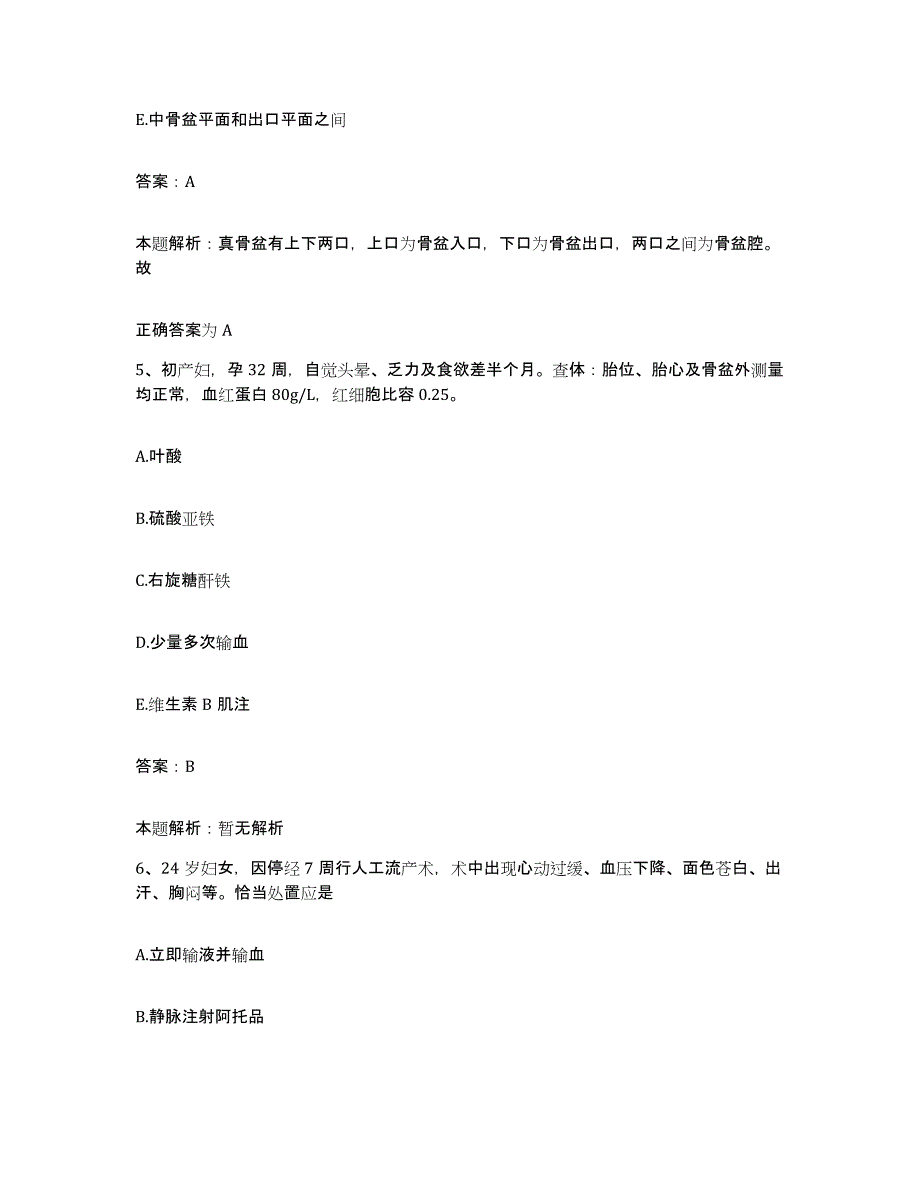 E.中骨盆平面和出口平面之间

答案：A

本题解析：真骨盆有上下两口，上口为骨盆入口，下口为骨盆出口，两口之间为骨盆腔。故

正确答案为 A

5、初产妇，孕 32 周，自觉头晕、乏力及食欲差半个月。查体：胎位、胎心及骨盆外测量均正常，血红蛋白 80g/L，红细胞比容 0.25。

A.叶酸

B.硫酸亚铁

C.右旋糖酐铁

D.少量多次输血

E.维生素 B 肌注

答案：B

本题解析：暂无解析

6、24 岁妇女，因停经 7 周行人工流产术，术中出现心动过缓、血压下降、面色苍白、出汗、胸闷等。恰当处置应是

A.立即输液并输血

B.静脉注射阿托品